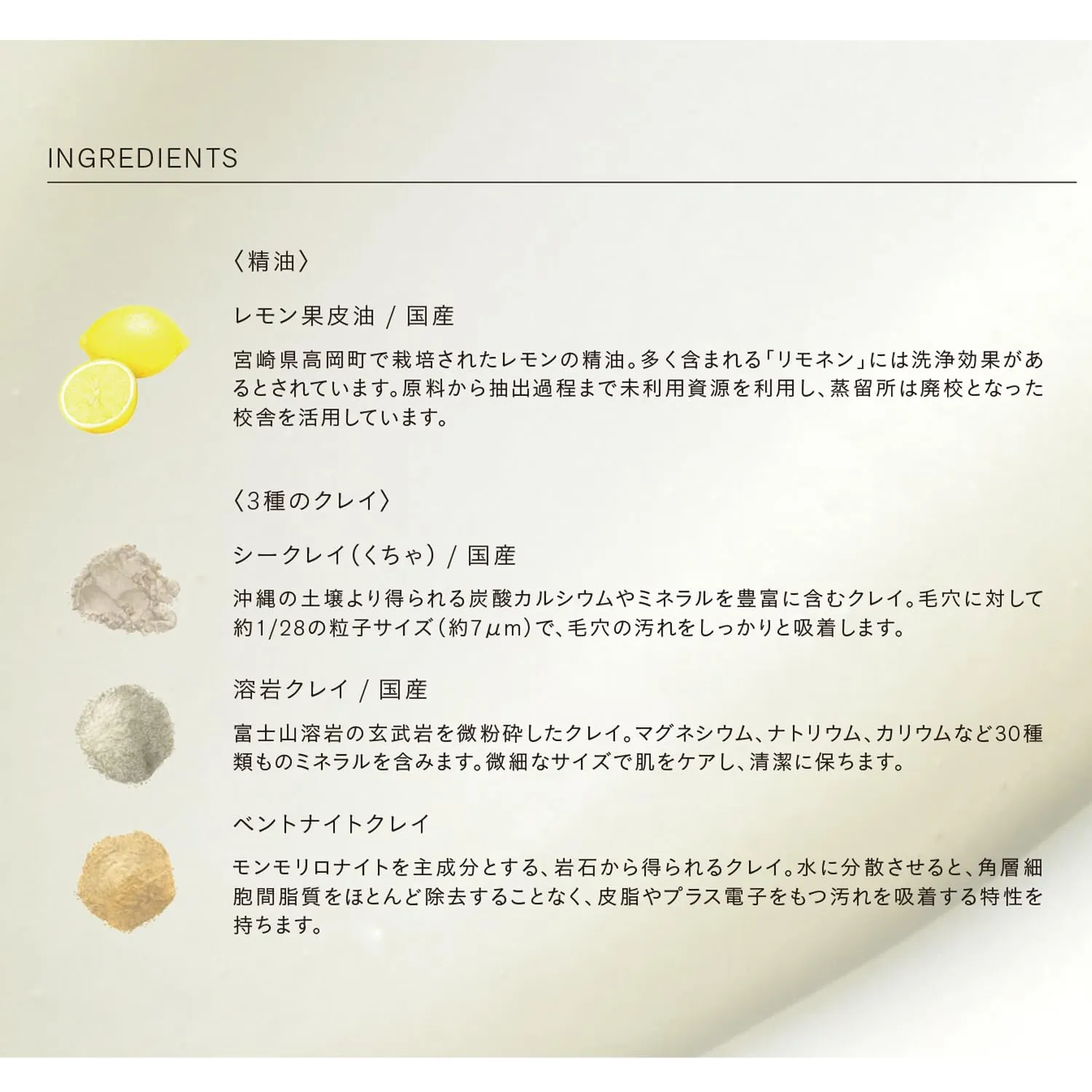 INGREDIENTS

〈精油〉

レモン果皮油 / 国産

宮崎県高岡町で栽培されたレモンの精油。多く含まれる「リモネン」には洗浄効果があるとされています。原料から抽出過程まで未利用資源を利用し、蒸留所は廃校となった校舎を活用しています。

〈3種のクレイ〉

シークレイ（くちゃ） / 国産

沖縄の土壌より得られる炭酸カルシウムやミネラルを豊富に含むクレイ。毛穴に対して約1/28の粒子サイズ（約7μm）で、毛穴の汚れをしっかりと吸着します。

溶岩クレイ / 国産

富士山溶岩の玄武岩を微粉砕したクレイ。マグネシウム、ナトリウム、カリウムなど30種類ものミネラルを含みます。微細なサイズで肌をケアし、清潔に保ちます。

ベントナイトクレイ

モンモリロナイトを主成分とする、岩石から得られるクレイ。水に分散させると、角層細胞間脂質をほとんど除去することなく、皮脂やプラス電子をもつ汚れを吸着する特性を持ちます。